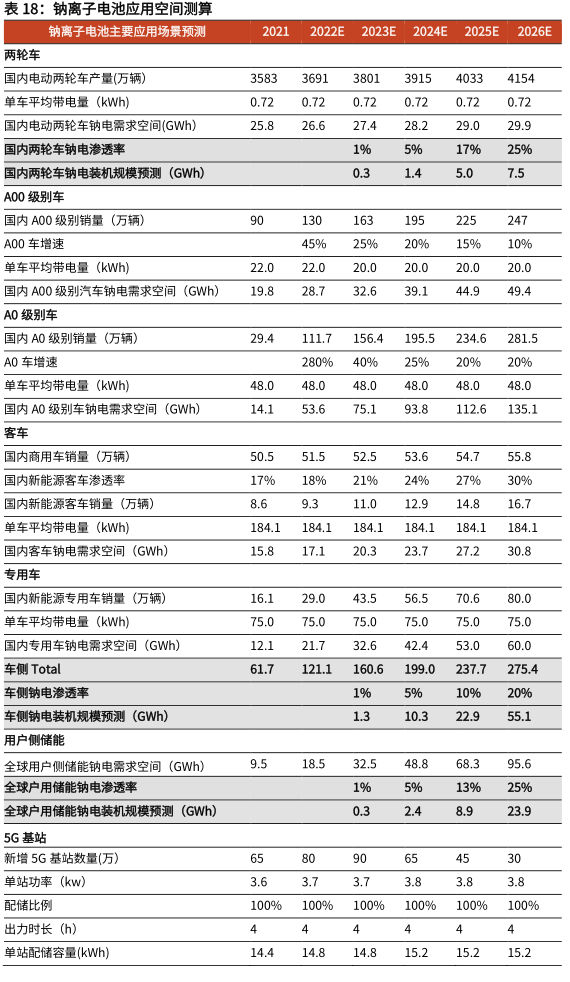 表 18：钠离子电池应用空间测算

| 钠离子电池主要应用场景预测 | 2021 | 2022E | 2023E | 2024E | 2025E | 2026E |
|---|---|---|---|---|---|---|
| **两轮车** | | | | | | |
| 国内电动两轮车产量(万辆) | 3583 | 3691 | 3801 | 3915 | 4033 | 4154 |
| 单车平均带电量（kWh) | 0.72 | 0.72 | 0.72 | 0.72 | 0.72 | 0.72 |
| 国内电动两轮车钠电需求空间(GWh) | 25.8 | 26.6 | 27.4 | 28.2 | 29.0 | 29.9 |
| **国内两轮车钠电渗透率** | | | **1%** | **5%** | **17%** | **25%** |
| **国内两轮车钠电装机规模预测（GWh)** | | | **0.3** | **1.4** | **5.0** | **7.5** |
| **A00 级别车** | | | | | | |
| 国内 A00 级别销量（万辆） | 90 | 130 | 163 | 195 | 225 | 247 |
| A00 车增速 | | 45% | 25% | 20% | 15% | 10% |
| 单车平均带电量（kWh) | 22.0 | 22.0 | 20.0 | 20.0 | 20.0 | 20.0 |
| 国内 A00 级别汽车钠电需求空间（GWh) | 19.8 | 28.7 | 32.6 | 39.1 | 44.9 | 49.4 |
| **A0 级别车** | | | | | | |
| 国内 A0 级别销量（万辆） | 29.4 | 111.7 | 156.4 | 195.5 | 234.6 | 281.5 |
| A0 车增速 | | 280% | 40% | 25% | 20% | 20% |
| 单车平均带电量（kWh) | 48.0 | 48.0 | 48.0 | 48.0 | 48.0 | 48.0 |
| 国内 A0 级别车钠电需求空间（GWh) | 14.1 | 53.6 | 75.1 | 93.8 | 112.6 | 135.1 |
| **客车** | | | | | | |
| 国内商用车销量（万辆） | 50.5 | 51.5 | 52.5 | 53.6 | 54.7 | 55.8 |
| 国内新能源客车渗透率 | 17% | 18% | 21% | 24% | 27% | 30% |
| 国内新能源客车销量（万辆） | 8.6 | 9.3 | 11.0 | 12.9 | 14.8 | 16.7 |
| 单车平均带电量（kWh) | 184.1 | 184.1 | 184.1 | 184.1 | 184.1 | 184.1 |
| 国内客车钠电需求空间（GWh) | 15.8 | 17.1 | 20.3 | 23.7 | 27.2 | 30.8 |
| **专用车** | | | | | | |
| 国内新能源专用车销量（万辆） | 16.1 | 29.0 | 43.5 | 56.5 | 70.6 | 80.0 |
| 单车平均带电量（kWh) | 75.0 | 75.0 | 75.0 | 75.0 | 75.0 | 75.0 |
| 国内专用车钠电需求空间（GWh) | 12.1 | 21.7 | 32.6 | 42.4 | 53.0 | 60.0 |
| **车侧 Total** | **61.7** | **121.1** | **160.6** | **199.0** | **237.7** | **275.4** |
| **车侧钠电渗透率** | | | **1%** | **5%** | **10%** | **20%** |
| **车侧钠电装机规模预测（GWh)** | | | **1.3** | **10.3** | **22.9** | **55.1** |
| **用户侧储能** | | | | | | |
| 全球用户侧储能钠电需求空间（GWh) | 9.5 | 18.5 | 32.5 | 48.8 | 68.3 | 95.6 |
| **全球户用储能钠电渗透率** | | | **1%** | **5%** | **13%** | **25%** |
| **全球户用储能钠电装机规模预测（GWh)** | | | **0.3** | **2.4** | **8.9** | **23.9** |
| **5G 基站** | | | | | | |
| 新增 5G 基站数量(万) | 65 | 80 | 90 | 65 | 45 | 30 |
| 单站功率（kw) | 3.6 | 3.7 | 3.7 | 3.8 | 3.8 | 3.8 |
| 配储比例 | 100% | 100% | 100% | 100% | 100% | 100% |
| 出力时长（h) | 4 | 4 | 4 | 4 | 4 | 4 |
| 单站配储容量(kWh) | 14.4 | 14.8 | 14.8 | 15.2 | 15.2 | 15.2 |